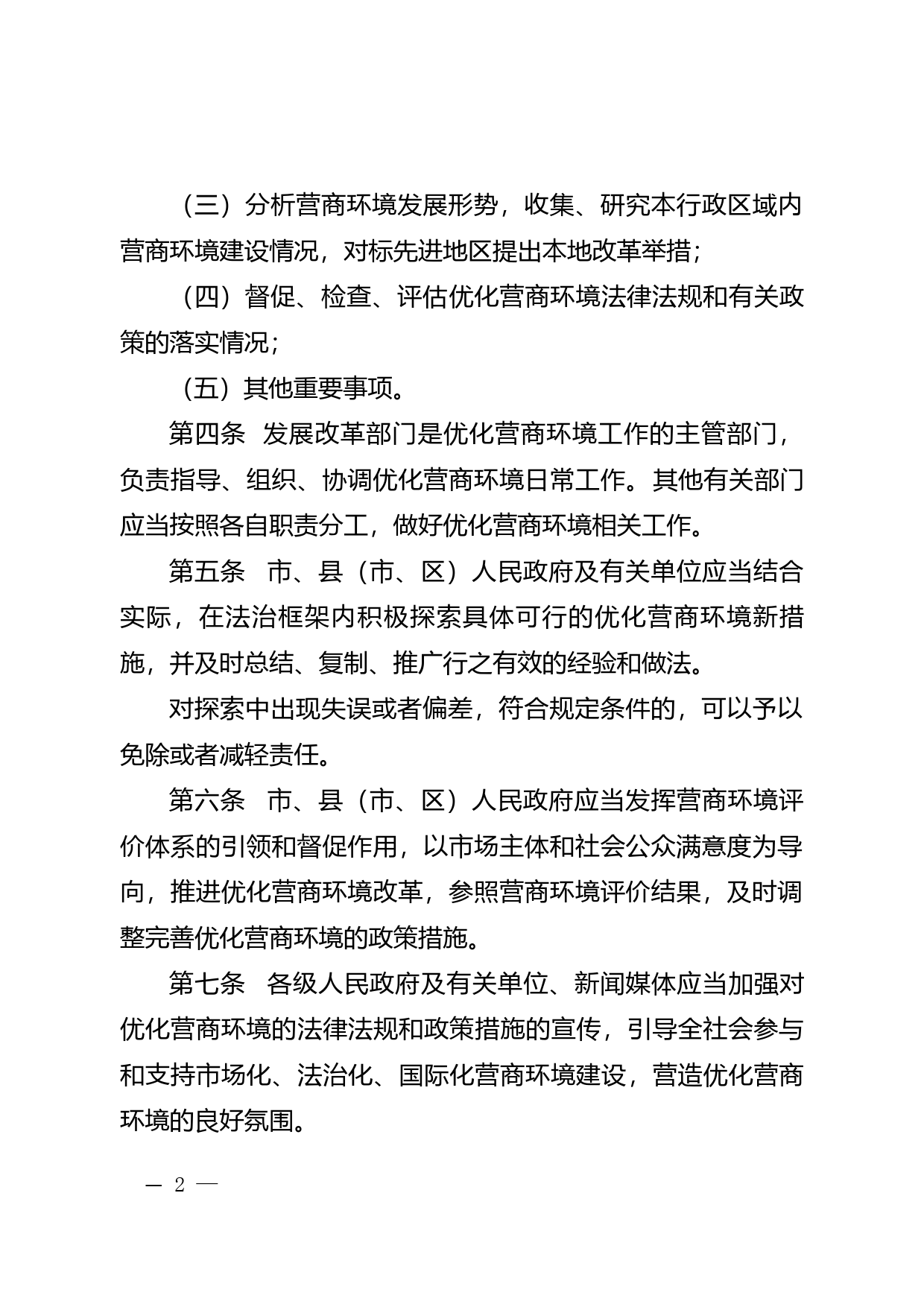 （三）分析营商环境发展形势，收集、研究本行政区域内营商环境建设情况，对标先进地区提出本地改革举措；

（四）督促、检查、评估优化营商环境法律法规和有关政策的落实情况；

（五）其他重要事项。

第四条　发展改革部门是优化营商环境工作的主管部门，负责指导、组织、协调优化营商环境日常工作。其他有关部门应当按照各自职责分工，做好优化营商环境相关工作。

第五条　市、县（市、区）人民政府及有关单位应当结合实际，在法治框架内积极探索具体可行的优化营商环境新措施，并及时总结、复制、推广行之有效的经验和做法。

对探索中出现失误或者偏差，符合规定条件的，可以予以免除或者减轻责任。

第六条　市、县（市、区）人民政府应当发挥营商环境评价体系的引领和督促作用，以市场主体和社会公众满意度为导向，推进优化营商环境改革，参照营商环境评价结果，及时调整完善优化营商环境的政策措施。

第七条　各级人民政府及有关单位、新闻媒体应当加强对优化营商环境的法律法规和政策措施的宣传，引导全社会参与和支持市场化、法治化、国际化营商环境建设，营造优化营商环境的良好氛围。

— 2 —